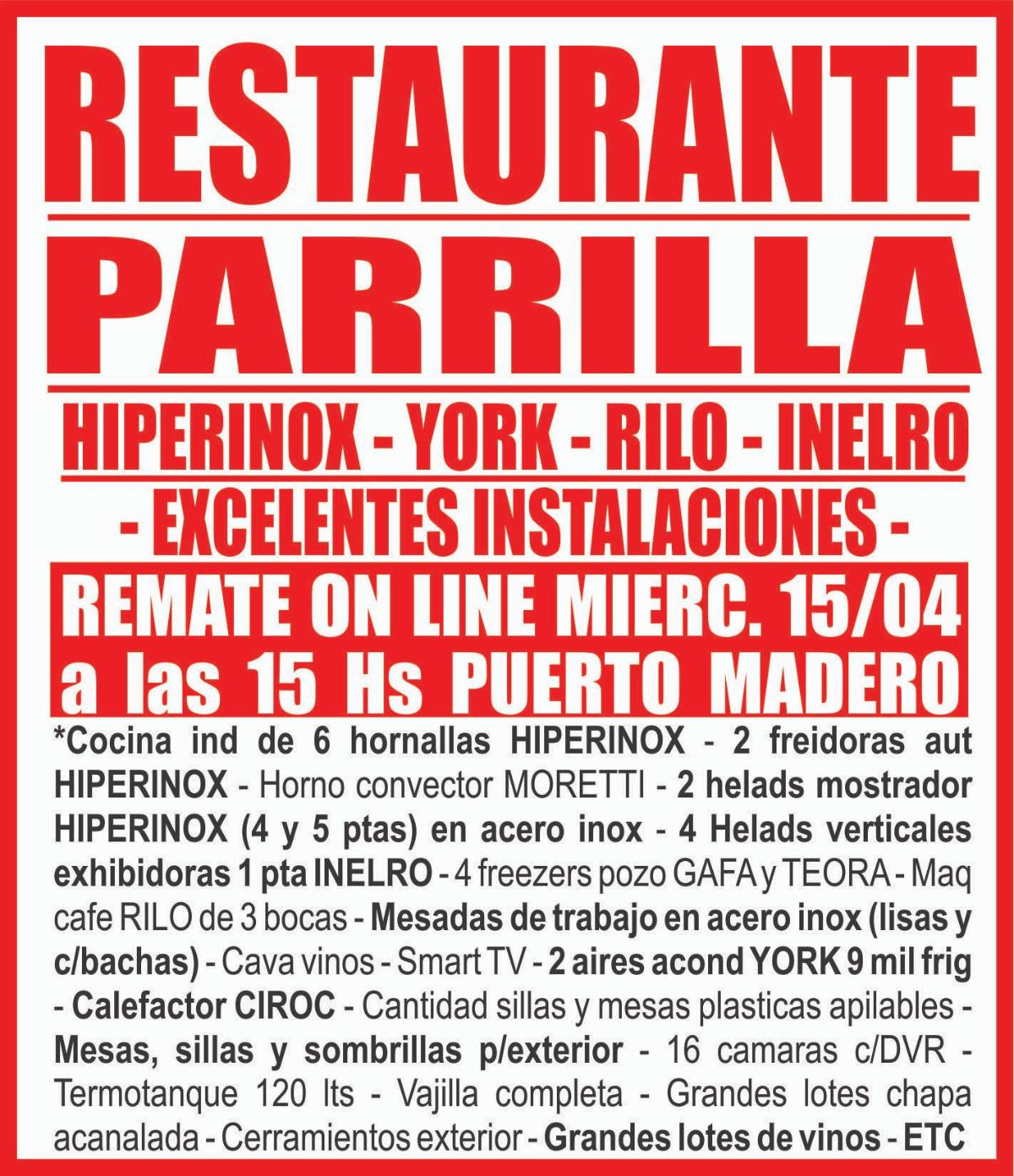 RESTAURANTE

PARRILLA

HIPERINOX - YORK - RILO - INELRO

- EXCELENTES INSTALACIONES -

REMATE ON LINE MIERC. 15/04
a las 15 Hs PUERTO MADERO

*Cocina ind de 6 hornallas HIPERINOX - 2 freidoras aut HIPERINOX - Horno convector MORETTI - 2 helads mostrador HIPERINOX (4 y 5 ptas) en acero inox - 4 Helads verticales exhibidoras 1 pta INELRO - 4 freezers pozo GAFA y TEORA - Maq cafe RILO de 3 bocas - Mesadas de trabajo en acero inox (lisas y c/bachas) - Cava vinos - Smart TV - 2 aires acond YORK 9 mil frig - Calefactor CIROC - Cantidad sillas y mesas plasticas apilables - Mesas, sillas y sombrillas p/exterior - 16 camaras c/DVR - Termotanque 120 lts - Vajilla completa - Grandes lotes chapa acanalada - Cerramientos exterior - Grandes lotes de vinos - ETC